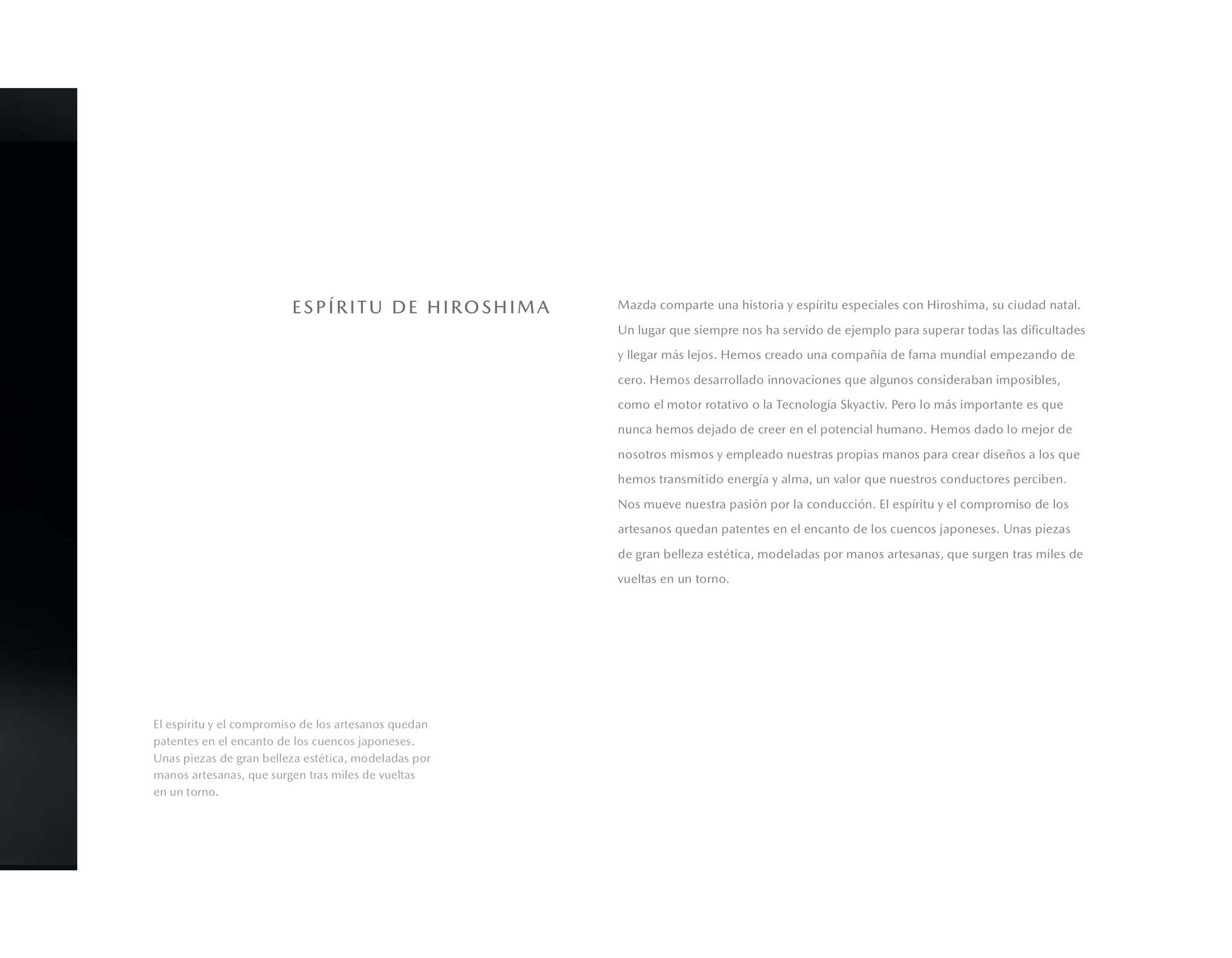 ESPÍRITU DE HIROSHIMA

Mazda comparte una historia y espíritu especiales con Hiroshima, su ciudad natal. Un lugar que siempre nos ha servido de ejemplo para superar todas las dificultades y llegar más lejos. Hemos creado una compañía de fama mundial empezando de cero. Hemos desarrollado innovaciones que algunos consideraban imposibles, como el motor rotativo o la Tecnología Skyactiv. Pero lo más importante es que nunca hemos dejado de creer en el potencial humano. Hemos dado lo mejor de nosotros mismos y empleado nuestras propias manos para crear diseños a los que hemos transmitido energía y alma, un valor que nuestros conductores perciben. Nos mueve nuestra pasión por la conducción. El espíritu y el compromiso de los artesanos quedan patentes en el encanto de los cuencos japoneses. Unas piezas de gran belleza estética, modeladas por manos artesanas, que surgen tras miles de vueltas en un torno.

El espíritu y el compromiso de los artesanos quedan patentes en el encanto de los cuencos japoneses. Unas piezas de gran belleza estética, modeladas por manos artesanas, que surgen tras miles de vueltas en un torno.